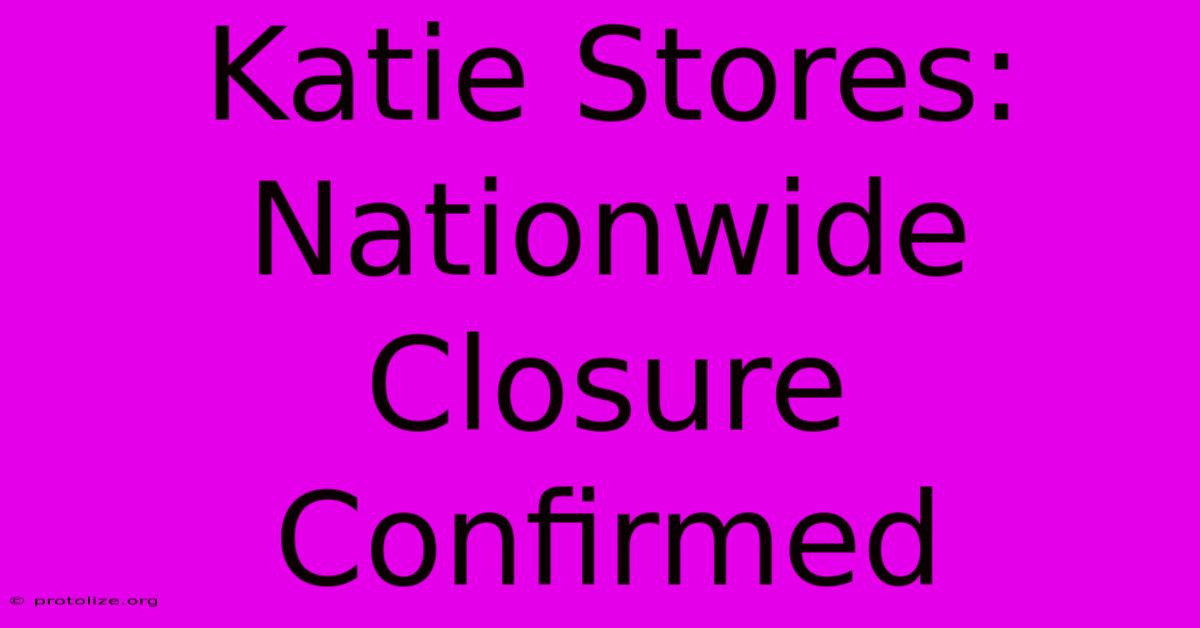 Katie Stores: Nationwide Closure Confirmed

© protolize.org